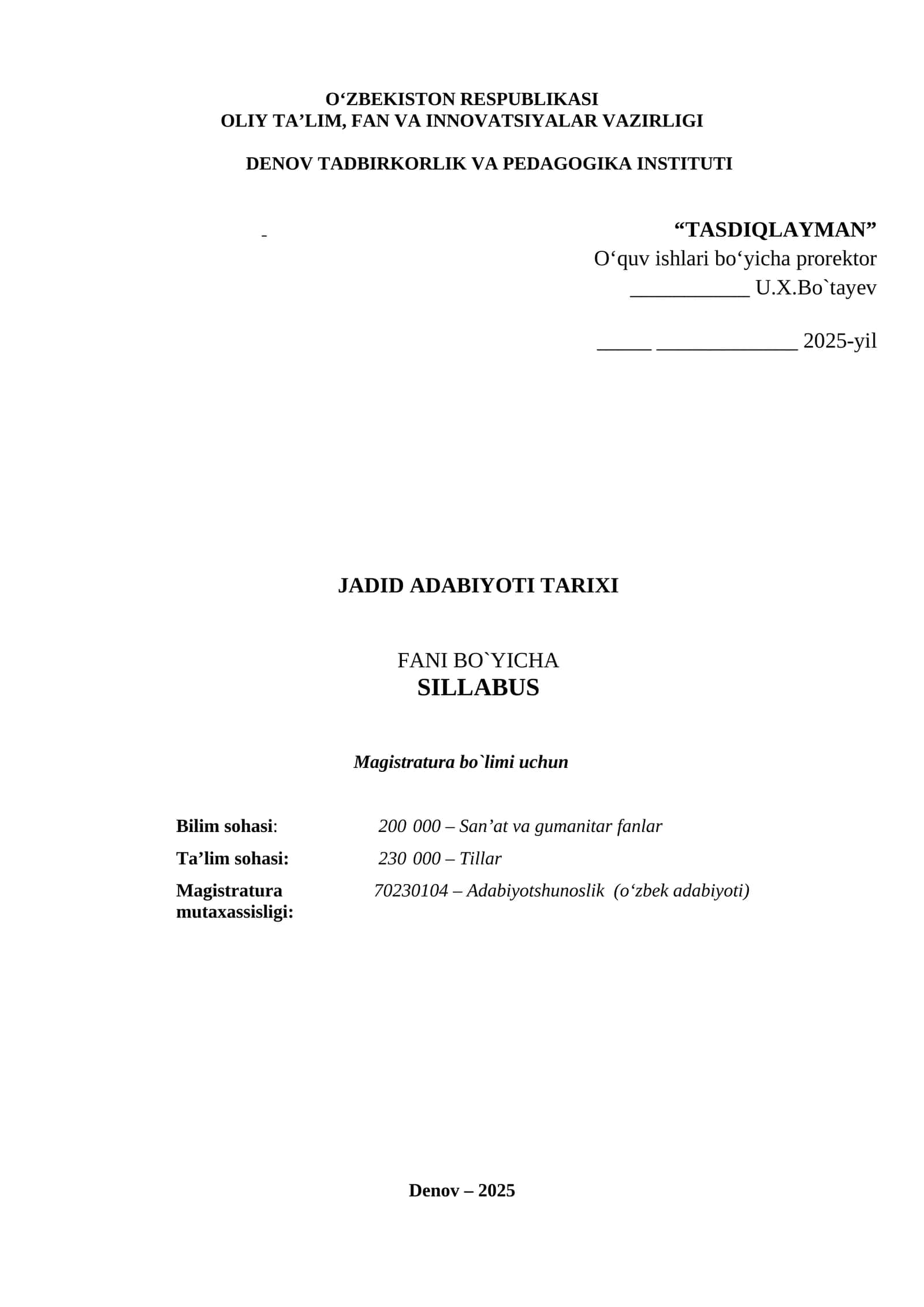 O‘ZBEKISTON RESPUBLIKASI
OLIY TA’LIM, FAN VA INNOVATSIYALAR VAZIRLIGI

DENOV TADBIRKORLIK VA PEDAGOGIKA INSTITUTI

-

“TASDIQLAYMAN”
O‘quv ishlari bo‘yicha prorektor
___________ U.X.Bo`tayev

_____ _____________ 2025-yil

JADID ADABIYOTI TARIXI

FANI BO`YICHA
SILLABUS

Magistratura bo`limi uchun

Bilim sohasi: 200 000 – San’at va gumanitar fanlar
Ta’lim sohasi: 230 000 – Tillar
Magistratura mutaxassisligi: 70230104 – Adabiyotshunoslik (o‘zbek adabiyoti)

Denov – 2025